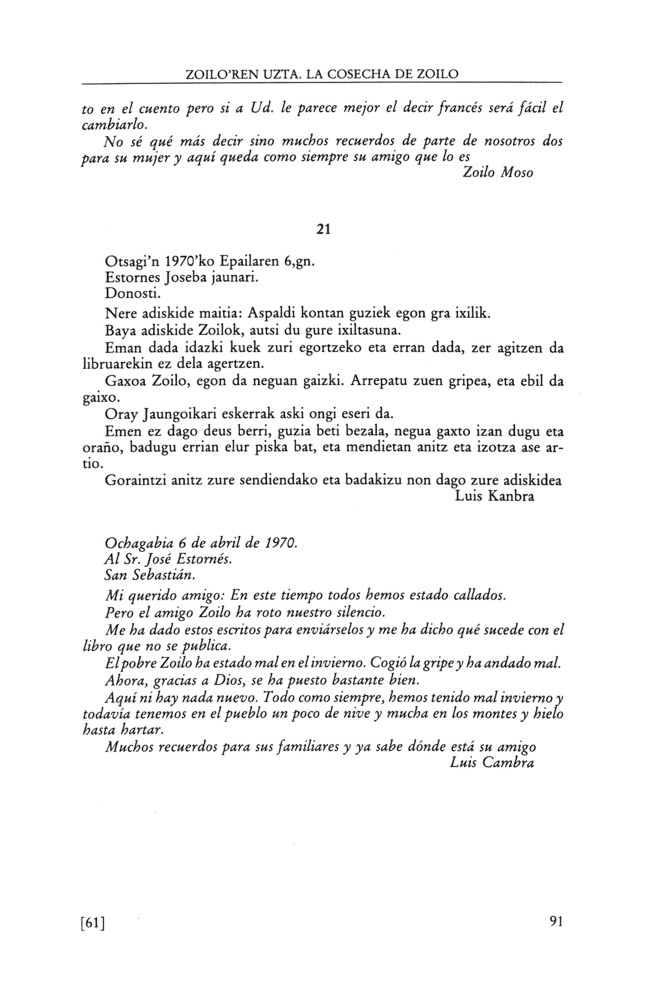 ZOILO'REN UZTA. LA COSECHA DE ZOILO

to en el cuento pero si a Ud. le parece mejor el decir francés será fácil el cambiarlo.

No sé qué más decir sino muchos recuerdos de parte de nosotros dos para su mujer y aquí queda como siempre su amigo que lo es

Zoilo Moso

21

Otsagi'n 1970'ko Epailaren 6,gn.

Estornes Joseba jaunari.

Donosti.

Nere adiskide maitia: Aspaldi kontan guziek egon gra ixilik.

Baya adiskide Zoilok, autsi du gure ixiltasuna.

Eman dada idazki kuek zuri egortzeko eta erran dada, zer agitzen da libruarekin ez dela agertzen.

Gaxoa Zoilo, egon da neguan gaizki. Arrepatu zuen gripea, eta ebil da gaixo.

Oray Jaungoikari eskerrak aski ongi eseri da.

Emen ez dago deus berri, guzia beti bezala, negua gaxto izan dugu eta oraño, badugu errian elur piska bat, eta mendietan anitz eta izotza ase artio.

Goraintzi anitz zure sendiendako eta badakizu non dago zure adiskidea

Luis Kanbra

Ochagabia 6 de abril de 1970.

Al Sr. José Estornés.

San Sebastián.

Mi querido amigo: En este tiempo todos hemos estado callados.

Pero el amigo Zoilo ha roto nuestro silencio.

Me ha dado estos escritos para enviárselos y me ha dicho qué sucede con el libro que no se publica.

El pobre Zoilo ha estado mal en el invierno. Cogió la gripe y ha andado mal.

Ahora, gracias a Dios, se ha puesto bastante bien.

Aquí ni hay nada nuevo. Todo como siempre, hemos tenido mal invierno y todavía tenemos en el pueblo un poco de nive y mucha en los montes y hielo hasta hartar.

Muchos recuerdos para sus familiares y ya sabe dónde está su amigo

Luis Cambra

[61]

91